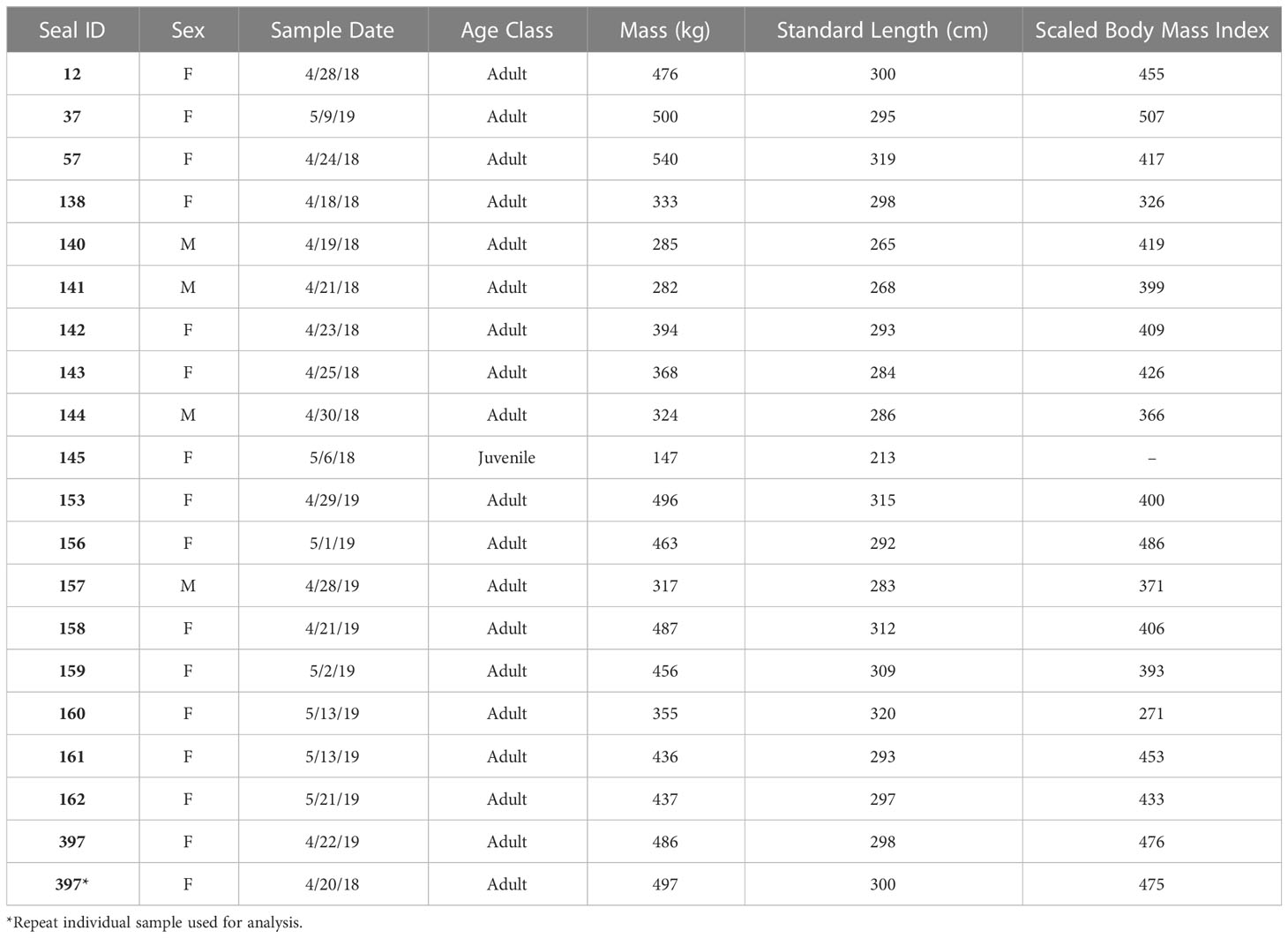 | Seal ID | Sex | Sample Date | Age Class | Mass (kg) | Standard Length (cm) | Scaled Body Mass Index |
|---|---|---|---|---|---|---|
| 12 | F | 4/28/18 | Adult | 476 | 300 | 455 |
| 37 | F | 5/9/19 | Adult | 500 | 295 | 507 |
| 57 | F | 4/24/18 | Adult | 540 | 319 | 417 |
| 138 | F | 4/18/18 | Adult | 333 | 298 | 326 |
| 140 | M | 4/19/18 | Adult | 285 | 265 | 419 |
| 141 | M | 4/21/18 | Adult | 282 | 268 | 399 |
| 142 | F | 4/23/18 | Adult | 394 | 293 | 409 |
| 143 | F | 4/25/18 | Adult | 368 | 284 | 426 |
| 144 | M | 4/30/18 | Adult | 324 | 286 | 366 |
| 145 | F | 5/6/18 | Juvenile | 147 | 213 | – |
| 153 | F | 4/29/19 | Adult | 496 | 315 | 400 |
| 156 | F | 5/1/19 | Adult | 463 | 292 | 486 |
| 157 | M | 4/28/19 | Adult | 317 | 283 | 371 |
| 158 | F | 4/21/19 | Adult | 487 | 312 | 406 |
| 159 | F | 5/2/19 | Adult | 456 | 309 | 393 |
| 160 | F | 5/13/19 | Adult | 355 | 320 | 271 |
| 161 | F | 5/13/19 | Adult | 436 | 293 | 453 |
| 162 | F | 5/21/19 | Adult | 437 | 297 | 433 |
| 397 | F | 4/22/19 | Adult | 486 | 298 | 476 |
| 397* | F | 4/20/18 | Adult | 497 | 300 | 475 |

*Repeat individual sample used for analysis.